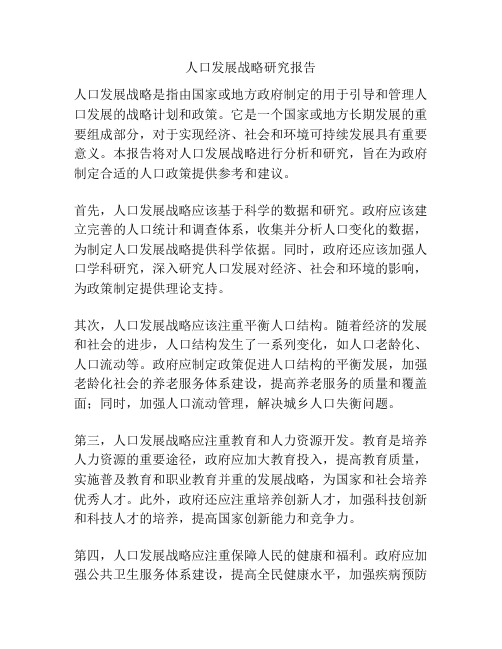 人口发展战略研究报告

人口发展战略是指由国家或地方政府制定的用于引导和管理人口发展的战略计划和政策。它是一个国家或地方长期发展的重要组成部分，对于实现经济、社会和环境可持续发展具有重要意义。本报告将对人口发展战略进行分析和研究，旨在为政府制定合适的人口政策提供参考和建议。

首先，人口发展战略应该基于科学的数据和研究。政府应该建立完善的人口统计和调查体系，收集并分析人口变化的数据，为制定人口发展战略提供科学依据。同时，政府还应该加强人口学科研究，深入研究人口发展对经济、社会和环境的影响，为政策制定提供理论支持。

其次，人口发展战略应该注重平衡人口结构。随着经济的发展和社会的进步，人口结构发生了一系列变化，如人口老龄化、人口流动等。政府应制定政策促进人口结构的平衡发展，加强老龄化社会的养老服务体系建设，提高养老服务的质量和覆盖面；同时，加强人口流动管理，解决城乡人口失衡问题。

第三，人口发展战略应注重教育和人力资源开发。教育是培养人力资源的重要途径，政府应加大教育投入，提高教育质量，实施普及教育和职业教育并重的发展战略，为国家和社会培养优秀人才。此外，政府还应注重培养创新人才，加强科技创新和科技人才的培养，提高国家创新能力和竞争力。

第四，人口发展战略应注重保障人民的健康和福利。政府应加强公共卫生服务体系建设，提高全民健康水平，加强疾病预防